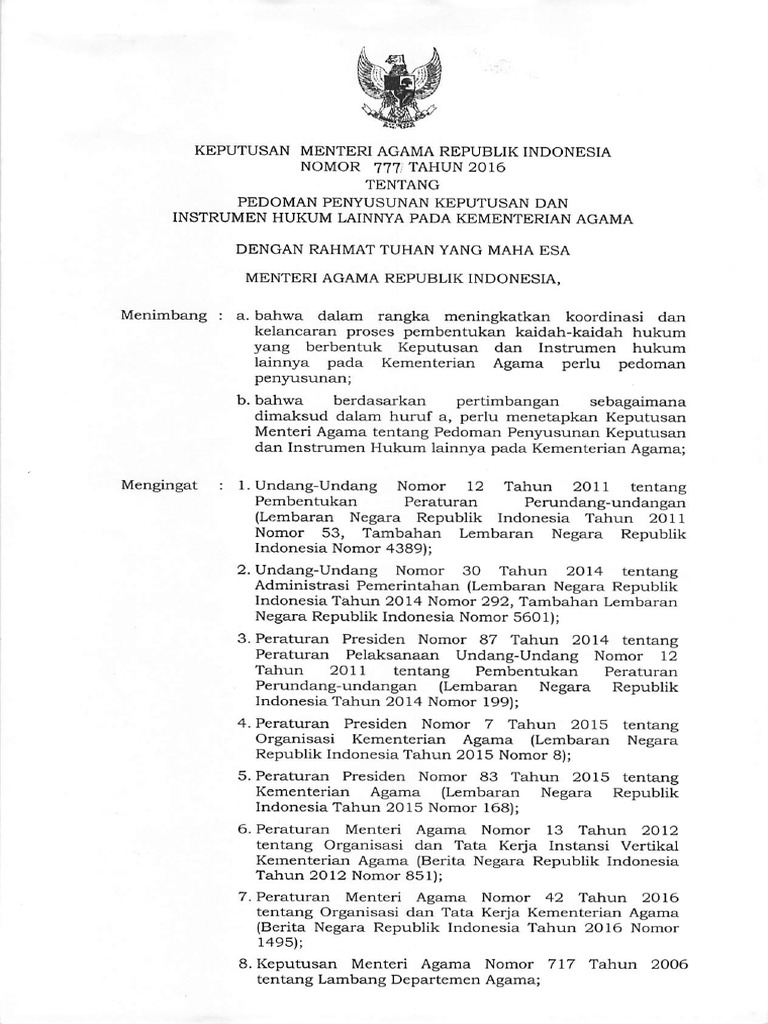 KEPUTUSAN MENTERI AGAMA REPUBLIK INDONESIA
NOMOR 777 TAHUN 2016
TENTANG
PEDOMAN PENYUSUNAN KEPUTUSAN DAN
INSTRUMEN HUKUM LAINNYA PADA KEMENTERIAN AGAMA

DENGAN RAHMAT TUHAN YANG MAHA ESA

MENTERI AGAMA REPUBLIK INDONESIA,

Menimbang : a. bahwa dalam rangka meningkatkan koordinasi dan kelancaran proses pembentukan kaidah-kaidah hukum yang berbentuk Keputusan dan Instrumen hukum lainnya pada Kementerian Agama perlu pedoman penyusunan;

b. bahwa berdasarkan pertimbangan sebagaimana dimaksud dalam huruf a, perlu menetapkan Keputusan Menteri Agama tentang Pedoman Penyusunan Keputusan dan Instrumen Hukum lainnya pada Kementerian Agama;

Mengingat : 1. Undang-Undang Nomor 12 Tahun 2011 tentang Pembentukan Peraturan Perundang-undangan (Lembaran Negara Republik Indonesia Tahun 2011 Nomor 53, Tambahan Lembaran Negara Republik Indonesia Nomor 4389);

2. Undang-Undang Nomor 30 Tahun 2014 tentang Administrasi Pemerintahan (Lembaran Negara Republik Indonesia Tahun 2014 Nomor 292, Tambahan Lembaran Negara Republik Indonesia Nomor 5601);

3. Peraturan Presiden Nomor 87 Tahun 2014 tentang Peraturan Pelaksanaan Undang-Undang Nomor 12 Tahun 2011 tentang Pembentukan Peraturan Perundang-undangan (Lembaran Negara Republik Indonesia Tahun 2014 Nomor 199);

4. Peraturan Presiden Nomor 7 Tahun 2015 tentang Organisasi Kementerian Agama (Lembaran Negara Republik Indonesia Tahun 2015 Nomor 8);

5. Peraturan Presiden Nomor 83 Tahun 2015 tentang Kementerian Agama (Lembaran Negara Republik Indonesia Tahun 2015 Nomor 168);

6. Peraturan Menteri Agama Nomor 13 Tahun 2012 tentang Organisasi dan Tata Kerja Instansi Vertikal Kementerian Agama (Berita Negara Republik Indonesia Tahun 2012 Nomor 851);

7. Peraturan Menteri Agama Nomor 42 Tahun 2016 tentang Organisasi dan Tata Kerja Kementerian Agama (Berita Negara Republik Indonesia Tahun 2016 Nomor 1495);

8. Keputusan Menteri Agama Nomor 717 Tahun 2006 tentang Lambang Departemen Agama;